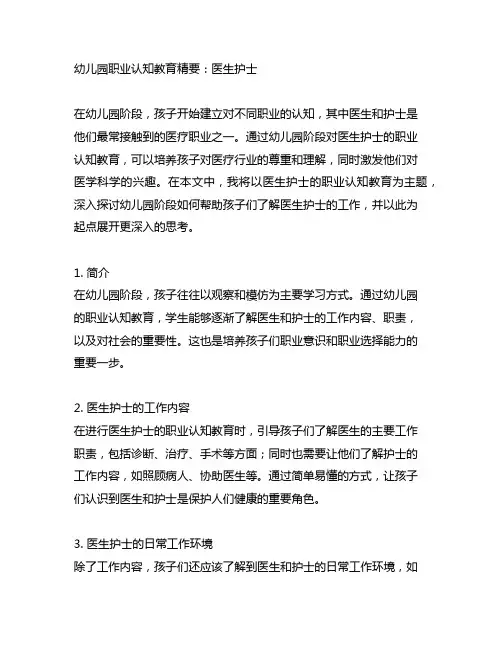 幼儿园职业认知教育精要：医生护士

在幼儿园阶段，孩子开始建立对不同职业的认知，其中医生和护士是他们最常接触到的医疗职业之一。通过幼儿园阶段对医生护士的职业认知教育，可以培养孩子对医疗行业的尊重和理解，同时激发他们对医学科学的兴趣。在本文中，我将以医生护士的职业认知教育为主题，深入探讨幼儿园阶段如何帮助孩子们了解医生护士的工作，并以此为起点展开更深入的思考。

1. 简介
在幼儿园阶段，孩子往往以观察和模仿为主要学习方式。通过幼儿园的职业认知教育，学生能够逐渐了解医生和护士的工作内容、职责，以及对社会的重要性。这也是培养孩子们职业意识和职业选择能力的重要一步。

2. 医生护士的工作内容
在进行医生护士的职业认知教育时，引导孩子们了解医生的主要工作职责，包括诊断、治疗、手术等方面；同时也需要让他们了解护士的工作内容，如照顾病人、协助医生等。通过简单易懂的方式，让孩子们认识到医生和护士是保护人们健康的重要角色。

3. 医生护士的日常工作环境
除了工作内容，孩子们还应该了解到医生和护士的日常工作环境，如